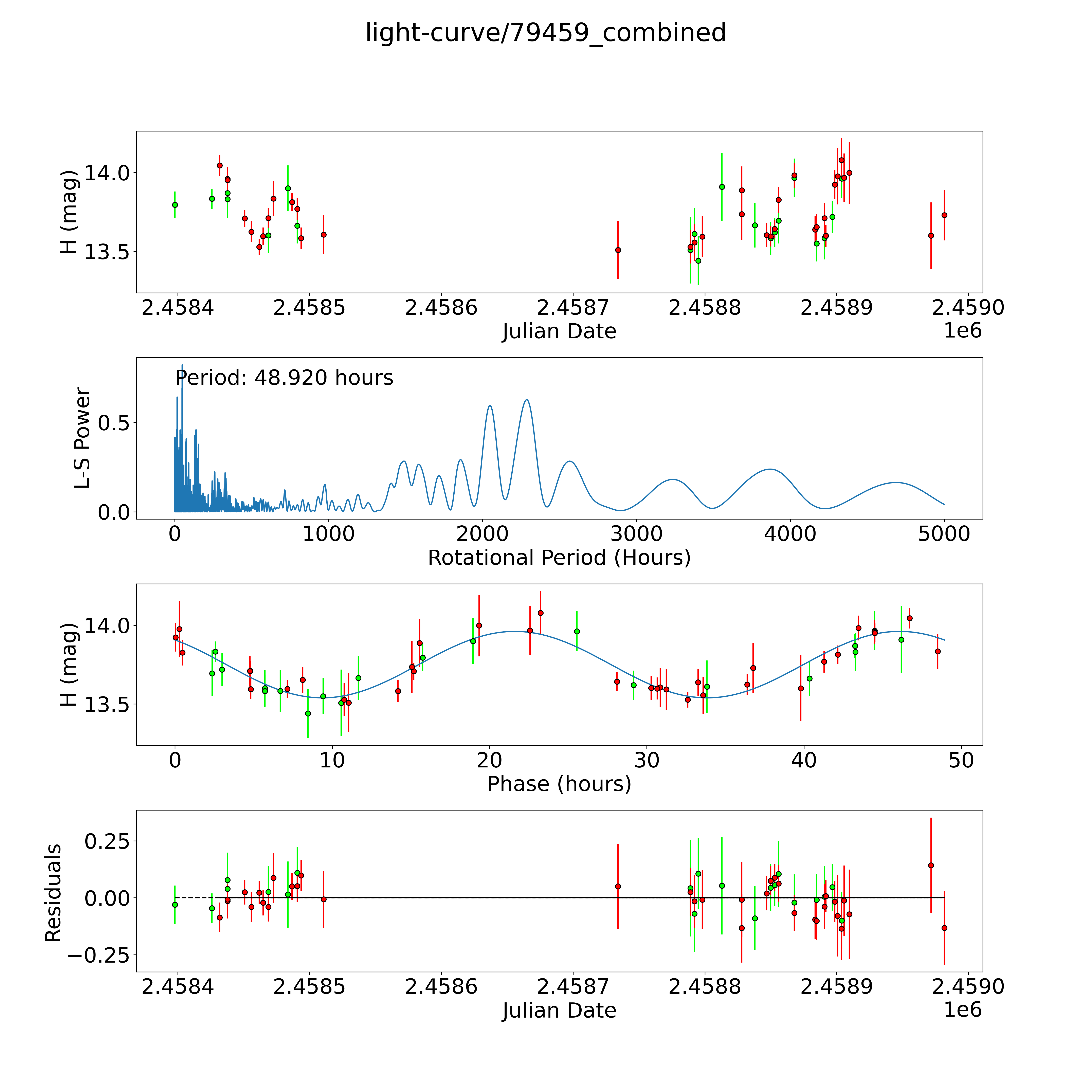 light-curve/79459_combined

H (mag)
14.0
13.5
2.4584
2.4585
2.4586
2.4587
2.4588
2.4589
2.4590
Julian Date
1e6

Period: 48.920 hours
L-S Power
0.5
0.0
0
1000
2000
3000
4000
5000
Rotational Period (Hours)

H (mag)
14.0
13.5
0
10
20
30
40
50
Phase (hours)

Residuals
0.25
0.00
−0.25
2.4584
2.4585
2.4586
2.4587
2.4588
2.4589
2.4590
Julian Date
1e6